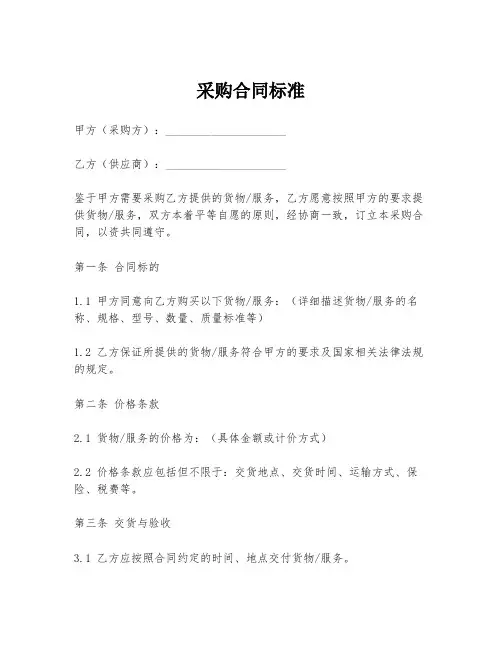 采购合同标准

甲方（采购方）：____________________

乙方（供应商）：____________________

鉴于甲方需要采购乙方提供的货物/服务，乙方愿意按照甲方的要求提供货物/服务，双方本着平等自愿的原则，经协商一致，订立本采购合同，以资共同遵守。

第一条 合同标的

1.1 甲方同意向乙方购买以下货物/服务：（详细描述货物/服务的名称、规格、型号、数量、质量标准等）

1.2 乙方保证所提供的货物/服务符合甲方的要求及国家相关法律法规的规定。

第二条 价格条款

2.1 货物/服务的价格为：（具体金额或计价方式）

2.2 价格条款应包括但不限于：交货地点、交货时间、运输方式、保险、税费等。

第三条 交货与验收

3.1 乙方应按照合同约定的时间、地点交付货物/服务。